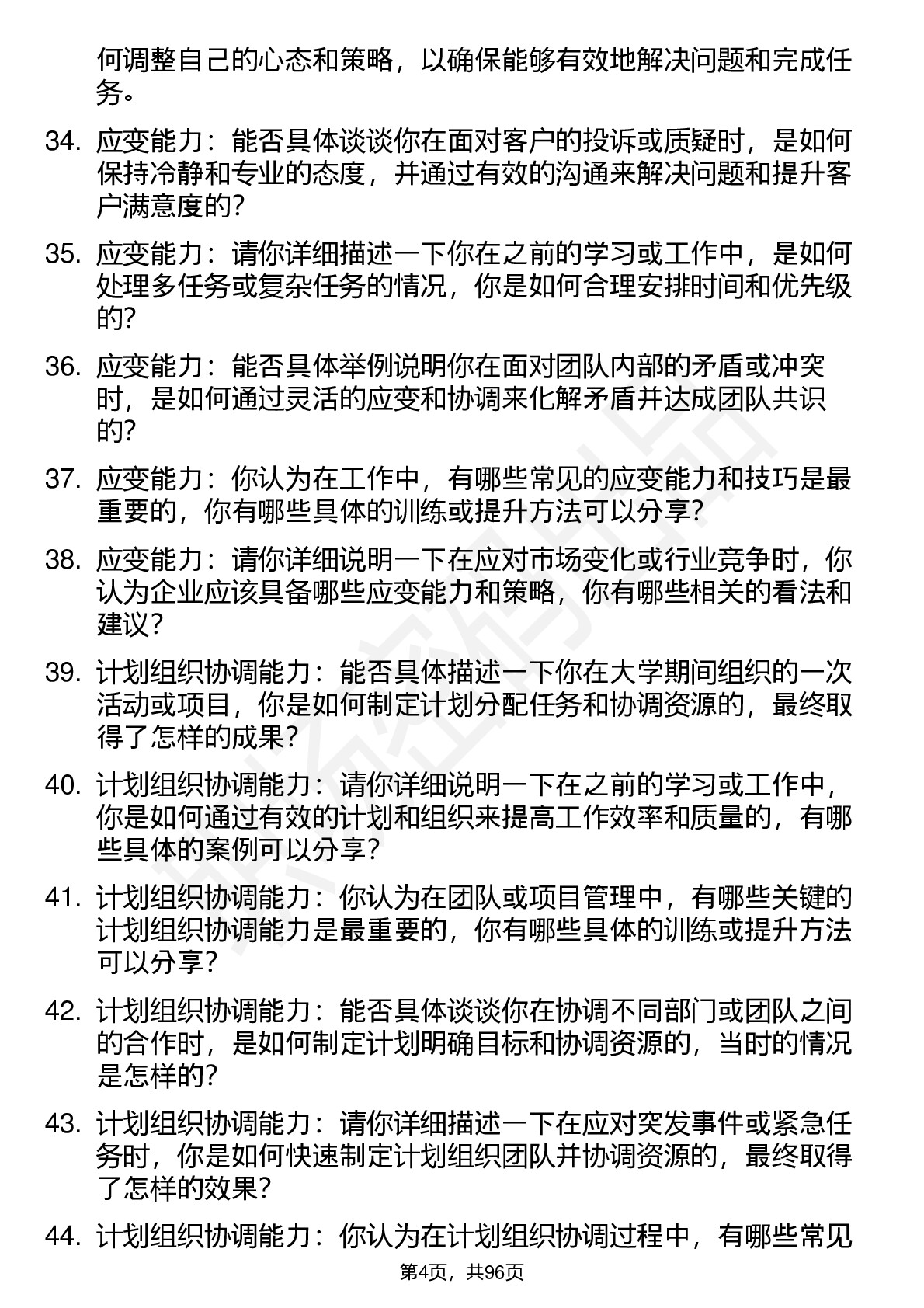 何调整自己的心态和策略，以确保能够有效地解决问题和完成任务。

34. 应变能力：能否具体谈谈你在面对客户的投诉或质疑时，是如何保持冷静和专业的态度，并通过有效的沟通来解决问题和提升客户满意度的？

35. 应变能力：请你详细描述一下你在之前的学习或工作中，是如何处理多任务或复杂任务的情况，你是如何合理安排时间和优先级的？

36. 应变能力：能否具体举例说明你在面对团队内部的矛盾或冲突时，是如何通过灵活的应变和协调来化解矛盾并达成团队共识的？

37. 应变能力：你认为在工作中，有哪些常见的应变能力和技巧是最重要的，你有哪些具体的训练或提升方法可以分享？

38. 应变能力：请你详细说明一下在应对市场变化或行业竞争时，你认为企业应该具备哪些应变能力和策略，你有哪些相关的看法和建议？

39. 计划组织协调能力：能否具体描述一下你在大学期间组织的一次活动或项目，你是如何制定计划分配任务和协调资源的，最终取得了怎样的成果？

40. 计划组织协调能力：请你详细说明一下在之前的学习或工作中，你是如何通过有效的计划和组织来提高工作效率和质量的，有哪些具体的案例可以分享？

41. 计划组织协调能力：你认为在团队或项目管理中，有哪些关键的计划组织协调能力是最重要的，你有哪些具体的训练或提升方法可以分享？

42. 计划组织协调能力：能否具体谈谈你在协调不同部门或团队之间的合作时，是如何制定计划明确目标和协调资源的，当时的情况是怎样的？

43. 计划组织协调能力：请你详细描述一下在应对突发事件或紧急任务时，你是如何快速制定计划组织团队并协调资源的，最终取得了怎样的效果？

44. 计划组织协调能力：你认为在计划组织协调过程中，有哪些常见

第4页，共96页